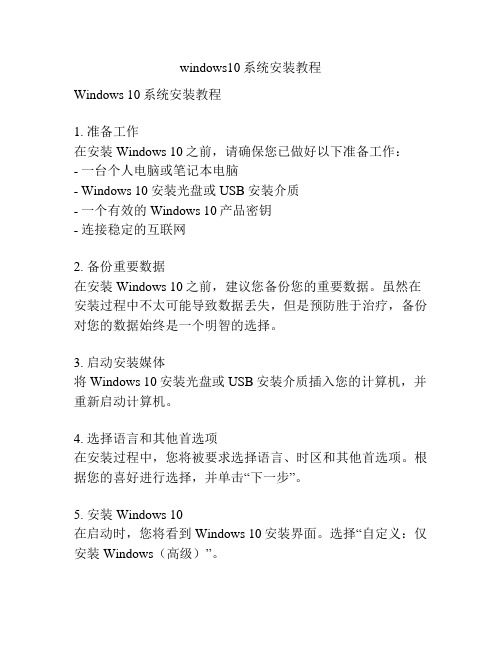 windows10 系统安装教程

Windows 10 系统安装教程

1. 准备工作
在安装 Windows 10 之前，请确保您已做好以下准备工作：
- 一台个人电脑或笔记本电脑
- Windows 10 安装光盘或 USB 安装介质
- 一个有效的 Windows 10 产品密钥
- 连接稳定的互联网

2. 备份重要数据
在安装 Windows 10 之前，建议您备份您的重要数据。虽然在安装过程中不太可能导致数据丢失，但是预防胜于治疗，备份对您的数据始终是一个明智的选择。

3. 启动安装媒体
将 Windows 10 安装光盘或 USB 安装介质插入您的计算机，并重新启动计算机。

4. 选择语言和其他首选项
在安装过程中，您将被要求选择语言、时区和其他首选项。根据您的喜好进行选择，并单击“下一步”。

5. 安装 Windows 10
在启动时，您将看到 Windows 10 安装界面。选择“自定义：仅安装 Windows（高级）”。